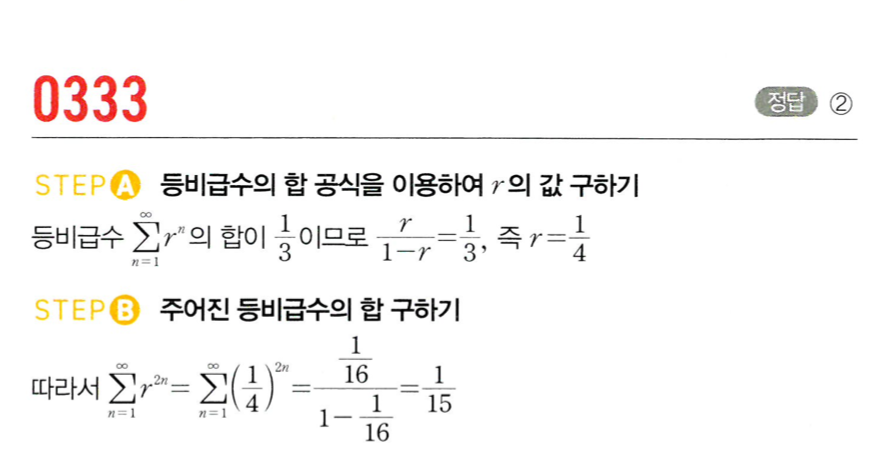 0333

정답 ②

STEP A 등비급수의 합 공식을 이용하여 $r$의 값 구하기

등비급수 $\sum_{n=1}^{\infty} r^n$의 합이 $\frac{1}{3}$이므로 $\frac{r}{1-r}=\frac{1}{3}$, 즉 $r=\frac{1}{4}$

STEP B 주어진 등비급수의 합 구하기

따라서 $\sum_{n=1}^{\infty} r^{2n}=\sum_{n=1}^{\infty}\left(\frac{1}{4}\right)^{2n}=\frac{\frac{1}{16}}{1-\frac{1}{16}}=\frac{1}{15}$